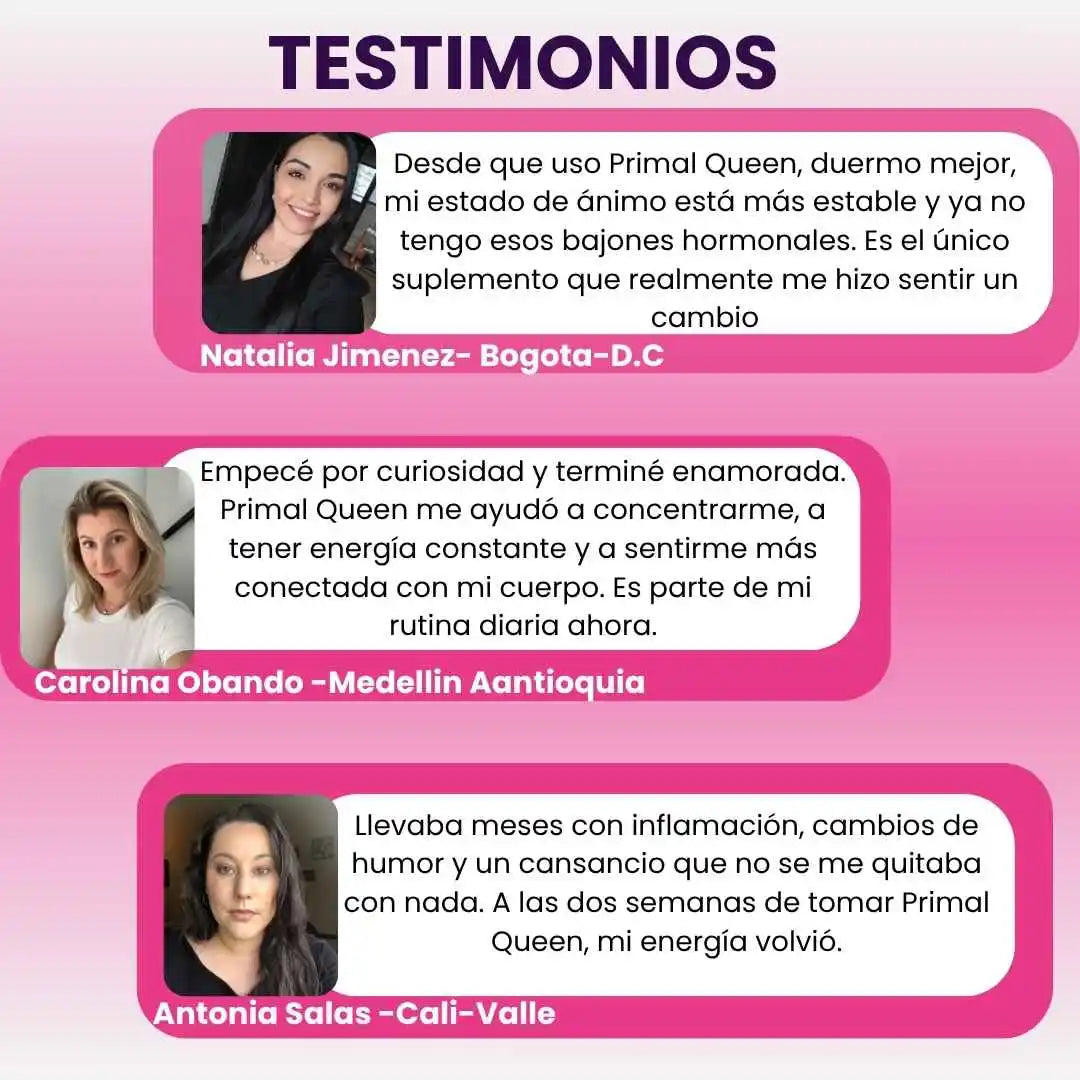 TESTIMONIOS

Desde que uso Primal Queen, duermo mejor, mi estado de ánimo está más estable y ya no tengo esos bajones hormonales. Es el único suplemento que realmente me hizo sentir un cambio

Natalia Jimenez- Bogota-D.C

Empecé por curiosidad y terminé enamorada. Primal Queen me ayudó a concentrarme, a tener energía constante y a sentirme más conectada con mi cuerpo. Es parte de mi rutina diaria ahora.

Carolina Obando -Medellin Aantioquia

Llevaba meses con inflamación, cambios de humor y un cansancio que no se me quitaba con nada. A las dos semanas de tomar Primal Queen, mi energía volvió.

Antonia Salas -Cali-Valle